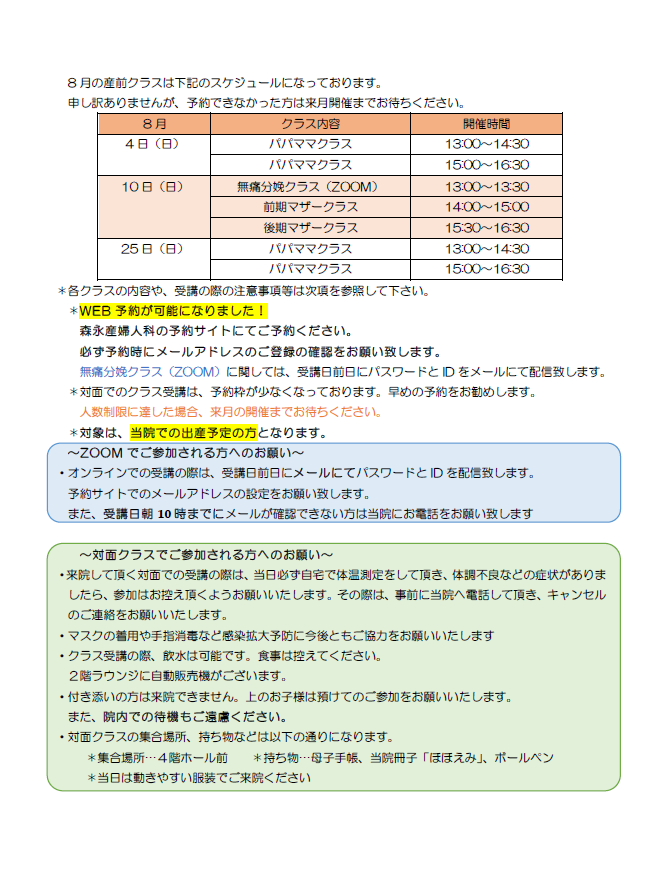 ８月の産前クラスは下記のスケジュールになっております。
申し訳ありませんが、予約できなかった方は来月開催までお待ちください。

| ８月 | クラス内容 | 開催時間 |
|---|---|---|
| ４日（日） | パパママクラス | 13:00～14:30 |
| | パパママクラス | 15:00～16:30 |
| 10日（日） | 無痛分娩クラス（ZOOM） | 13:00～13:30 |
| | 前期マザークラス | 14:00～15:00 |
| | 後期マザークラス | 15:30～16:30 |
| 25日（日） | パパママクラス | 13:00～14:30 |
| | パパママクラス | 15:00～16:30 |

＊各クラスの内容や、受講の際の注意事項等は次項を参照して下さい。
＊WEB 予約が可能になりました！
森永産婦人科の予約サイトにてご予約ください。
必ず予約時にメールアドレスのご登録の確認をお願い致します。
無痛分娩クラス（ZOOM）に関しては、受講日前日にパスワードと ID をメールにて配信致します。
＊対面でのクラス受講は、予約枠が少なくなっております。早めの予約をお勧めします。
人数制限に達した場合、来月の開催までお待ちください。
＊対象は、当院での出産予定の方となります。

～ZOOM でご参加される方へのお願い～
・オンラインでの受講の際は、受講日前日にメールにてパスワードと ID を配信致します。
予約サイトでのメールアドレスの設定をお願い致します。
また、受講日朝 10 時までにメールが確認できない方は当院にお電話をお願い致します

～対面クラスでご参加される方へのお願い～
・来院して頂く対面での受講の際は、当日必ず自宅で体温測定をして頂き、体調不良などの症状がありましたら、参加はお控え頂くようお願いいたします。その際は、事前に当院へ電話して頂き、キャンセルのご連絡をお願いいたします。
・マスクの着用や手指消毒など感染拡大予防に今後ともご協力をお願いいたします
・クラス受講の際、飲水は可能です。食事は控えてください。
２階ラウンジに自動販売機がございます。
・付き添いの方は来院できません。上のお子様は預けてのご参加をお願いいたします。
また、院内での待機もご遠慮ください。
・対面クラスの集合場所、持ち物などは以下の通りになります。
＊集合場所…４階ホール前　＊持ち物…母子手帳、当院冊子「ほほえみ」、ボールペン
＊当日は動きやすい服装でご来院ください